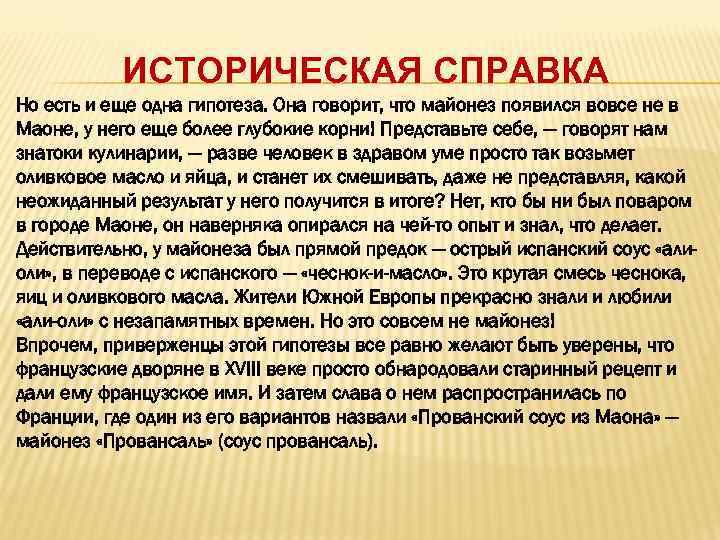 ИСТОРИЧЕСКАЯ СПРАВКА

Но есть и еще одна гипотеза. Она говорит, что майонез появился вовсе не в Маоне, у него еще более глубокие корни! Представьте себе, — говорят нам знатоки кулинарии, — разве человек в здравом уме просто так возьмет оливковое масло и яйца, и станет их смешивать, даже не представляя, какой неожиданный результат у него получится в итоге? Нет, кто бы ни был поваром в городе Маоне, он наверняка опирался на чей-то опыт и знал, что делает. Действительно, у майонеза был прямой предок — острый испанский соус «али-оли», в переводе с испанского — «чеснок-и-масло». Это крутая смесь чеснока, яиц и оливкового масла. Жители Южной Европы прекрасно знали и любили «али-оли» с незапамятных времен. Но это совсем не майонез!

Впрочем, приверженцы этой гипотезы все равно желают быть уверены, что французские дворяне в XVIII веке просто обнародовали старинный рецепт и дали ему французское имя. И затем слава о нем распространилась по Франции, где один из его вариантов назвали «Прованский соус из Маона» — майонез «Провансаль» (соус провансаль).